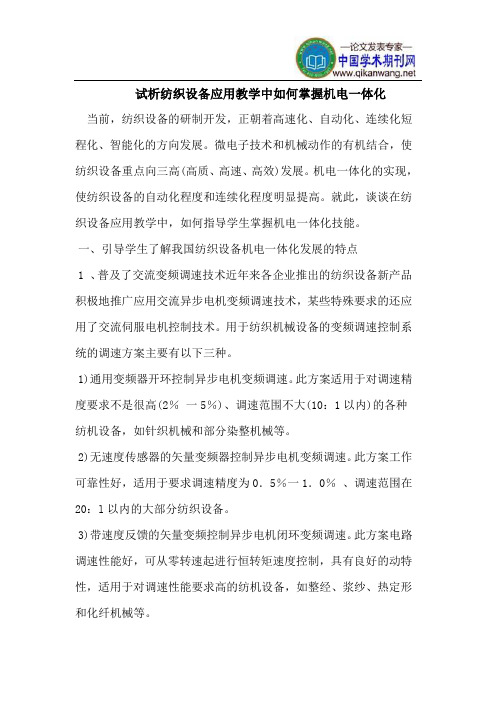 —论文发表专家—
中国学术期刊网
www.qikanwang.net

试析纺织设备应用教学中如何掌握机电一体化

当前，纺织设备的研制开发，正朝着高速化、自动化、连续化短程化、智能化的方向发展。微电子技术和机械动作的有机结合，使纺织设备重点向三高(高质、高速、高效)发展。机电一体化的实现，使纺织设备的自动化程度和连续化程度明显提高。就此，谈谈在纺织设备应用教学中，如何指导学生掌握机电一体化技能。

一、引导学生了解我国纺织设备机电一体化发展的特点

1 、普及了交流变频调速技术近年来各企业推出的纺织设备新产品积极地推广应用交流异步电机变频调速技术，某些特殊要求的还应用了交流伺服电机控制技术。用于纺织机械设备的变频调速控制系统的调速方案主要有以下三种。

1)通用变频器开环控制异步电机变频调速。此方案适用于对调速精度要求不是很高(2% 一 5%)、调速范围不大(10：1 以内)的各种纺机设备，如针织机械和部分染整机械等。

2)无速度传感器的矢量变频器控制异步电机变频调速。此方案工作可靠性好，适用于要求调速精度为 0．5%一 1．0% 、调速范围在 20：1 以内的大部分纺织设备。

3)带速度反馈的矢量变频控制异步电机闭环变频调速。此方案电路调速性能好，可从零转速起进行恒转矩速度控制，具有良好的动特性，适用于对调速性能要求高的纺机设备，如整经、浆纱、热定形和化纤机械等。